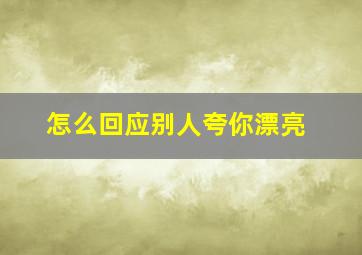 怎么回应别人夸你漂亮